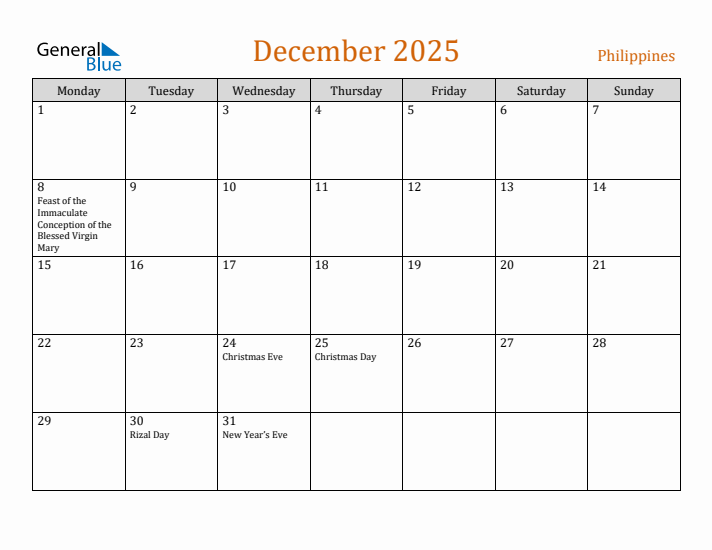 General Blue

December 2025

Philippines

| Monday | Tuesday | Wednesday | Thursday | Friday | Saturday | Sunday |
|---|---|---|---|---|---|---|
| 1 | 2 | 3 | 4 | 5 | 6 | 7 |
| 8 Feast of the Immaculate Conception of the Blessed Virgin Mary | 9 | 10 | 11 | 12 | 13 | 14 |
| 15 | 16 | 17 | 18 | 19 | 20 | 21 |
| 22 | 23 | 24 Christmas Eve | 25 Christmas Day | 26 | 27 | 28 |
| 29 | 30 Rizal Day | 31 New Year's Eve | | | | |